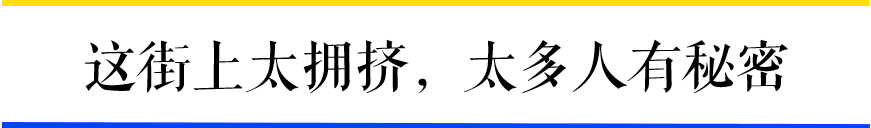 这街上太拥挤，太多人有秘密